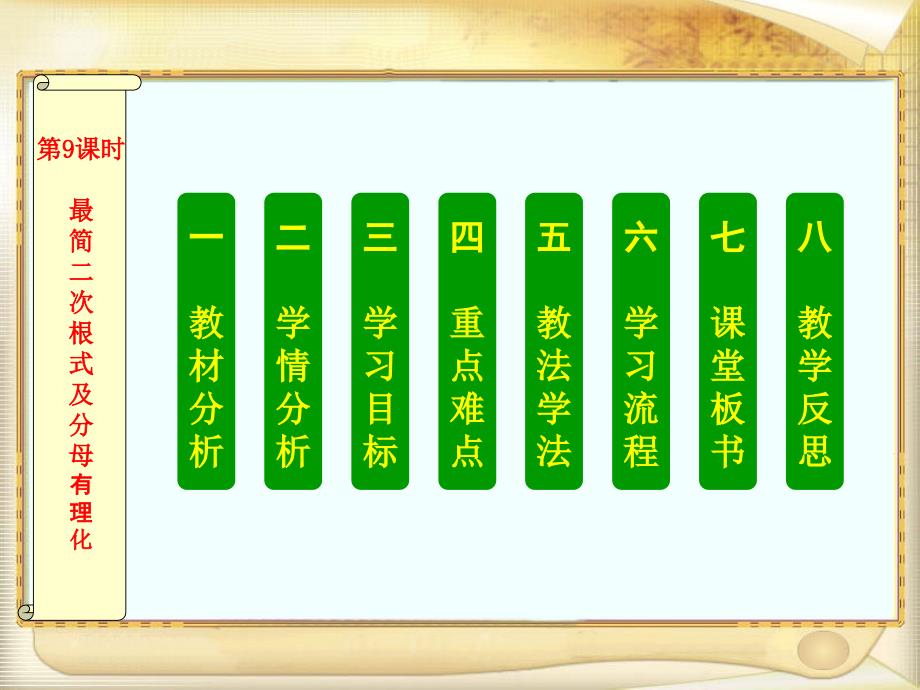 第9课时

最简二次根式及分母有理化

一 教材分析

二 学情分析

三 学习目标

四 重点难点

五 教法学法

六 学习流程

七 课堂板书

八 教学反思